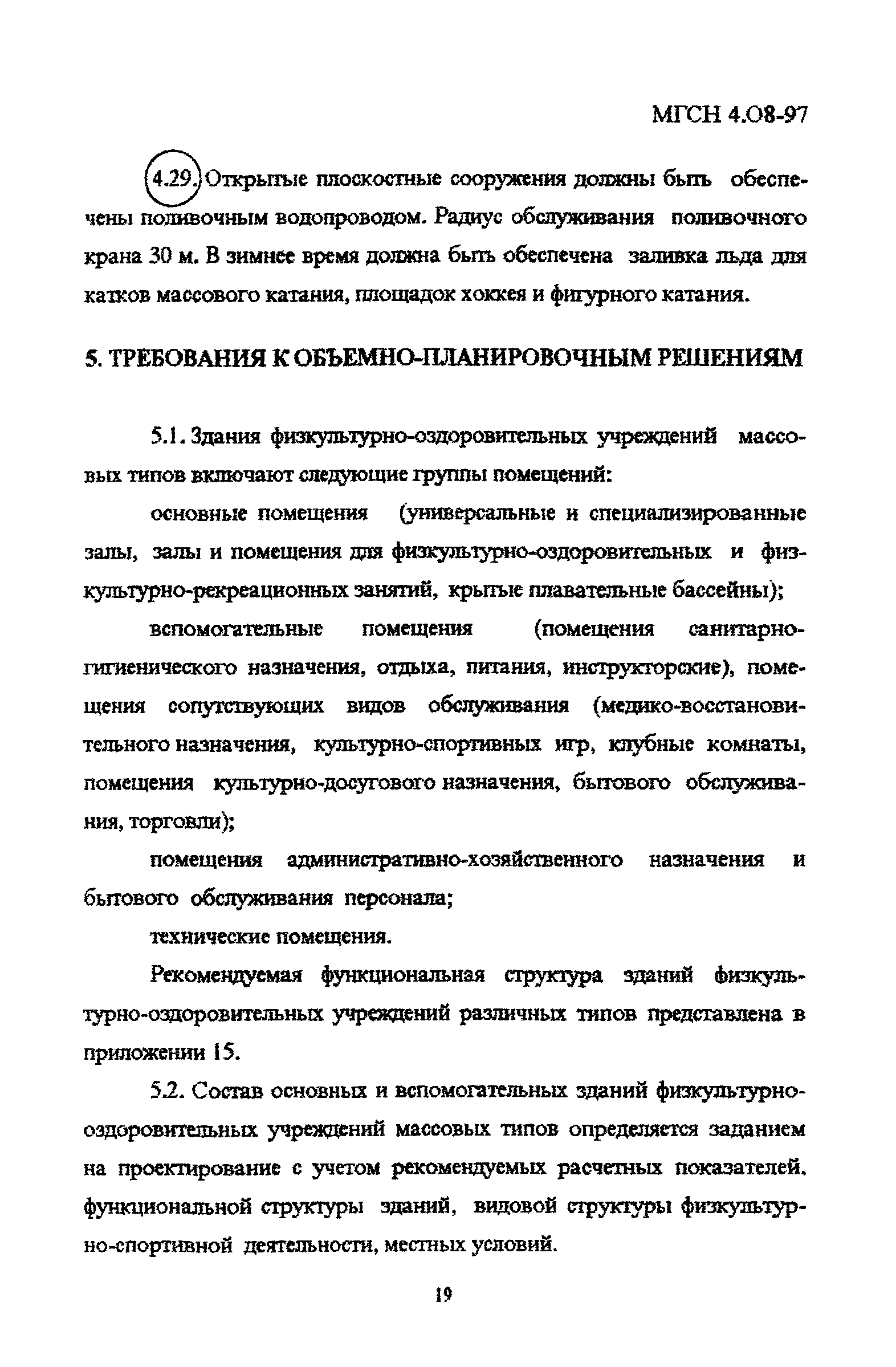 МГСН 4.08-97

4.29. Открытые плоскостные сооружения должны быть обеспечены поливочным водопроводом. Радиус обслуживания поливочного крана 30 м. В зимнее время должна быть обеспечена заливка льда для катков массового катания, площадок хоккея и фигурного катания.

5. ТРЕБОВАНИЯ К ОБЪЕМНО-ПЛАНИРОВОЧНЫМ РЕШЕНИЯМ

5.1. Здания физкультурно-оздоровительных учреждений массовых типов включают следующие группы помещений:

основные помещения (универсальные и специализированные залы, залы и помещения для физкультурно-оздоровительных и физкультурно-рекреационных занятий, крытые плавательные бассейны);

вспомогательные помещения (помещения санитарно-гигиенического назначения, отдыха, питания, инструкторские), помещения сопутствующих видов обслуживания (медико-восстановительного назначения, культурно-спортивных игр, клубные комнаты, помещения культурно-досугового назначения, бытового обслуживания, торговли);

помещения административно-хозяйственного назначения и бытового обслуживания персонала;

технические помещения.

Рекомендуемая функциональная структура зданий физкультурно-оздоровительных учреждений различных типов представлена в приложении 15.

5.2. Состав основных и вспомогательных зданий физкультурно-оздоровительных учреждений массовых типов определяется заданием на проектирование с учетом рекомендуемых расчетных показателей, функциональной структуры зданий, видовой структуры физкультурно-спортивной деятельности, местных условий.

19